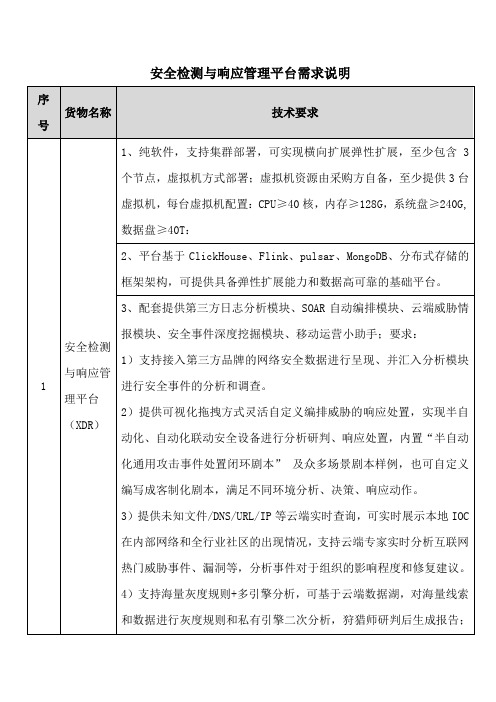 安全检测与响应管理平台需求说明

| 序号 | 货物名称 | 技术要求 |
|---|---|---|
| 1 | 安全检测与响应管理平台（XDR） | 1、纯软件，支持集群部署，可实现横向扩展弹性扩展，至少包含 3 个节点，虚拟机方式部署；虚拟机资源由采购方自备，至少提供 3 台虚拟机，每台虚拟机配置：CPU≥40 核，内存≥128G，系统盘≥240G，数据盘≥40T； |
| | | 2、平台基于 ClickHouse、Flink、pulsar、MongoDB、分布式存储的框架架构，可提供具备弹性扩展能力和数据高可靠的基础平台。 |
| | | 3、配套提供第三方日志分析模块、SOAR 自动编排模块、云端威胁情报模块、安全事件深度挖掘模块、移动运营小助手；要求：<br>1）支持接入第三方品牌的网络安全数据进行呈现、并汇入分析模块进行安全事件的分析和调查。<br>2）提供可视化拖拽方式灵活自定义编排威胁的响应处置，实现半自动化、自动化联动安全设备进行分析研判、响应处置，内置“半自动化通用攻击事件处置闭环剧本” 及众多场景剧本样例，也可自定义编写成客制化剧本，满足不同环境分析、决策、响应动作。<br>3）提供未知文件/DNS/URL/IP 等云端实时查询，可实时展示本地 IOC 在内部网络和全行业社区的出现情况，支持云端专家实时分析互联网热门威胁事件、漏洞等，分析事件对于组织的影响程度和修复建议。<br>4）支持海量灰度规则+多引擎分析，可基于云端数据湖，对海量线索和数据进行灰度规则和私有引擎二次分析，狩猎师研判后生成报告； |